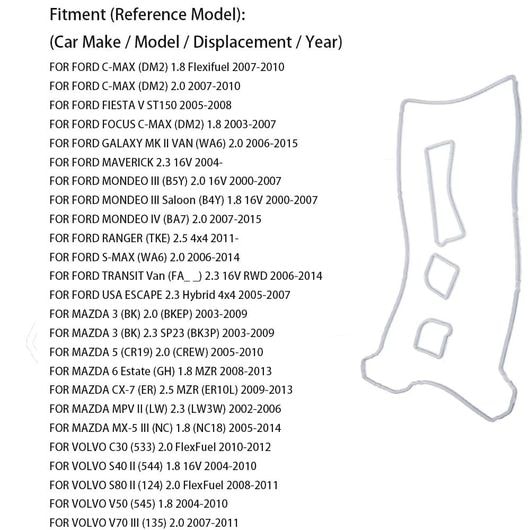 Fitment (Reference Model):
(Car Make / Model / Displacement / Year)

FOR FORD C-MAX (DM2) 1.8 Flexifuel 2007-2010
FOR FORD C-MAX (DM2) 2.0 2007-2010
FOR FORD FIESTA V ST150 2005-2008
FOR FORD FOCUS C-MAX (DM2) 1.8 2003-2007
FOR FORD GALAXY MK II VAN (WA6) 2.0 2006-2015
FOR FORD MAVERICK 2.3 16V 2004-
FOR FORD MONDEO III (B5Y) 2.0 16V 2000-2007
FOR FORD MONDEO III Saloon (B4Y) 1.8 16V 2000-2007
FOR FORD MONDEO IV (BA7) 2.0 2007-2015
FOR FORD RANGER (TKE) 2.5 4x4 2011-
FOR FORD S-MAX (WA6) 2.0 2006-2014
FOR FORD TRANSIT Van (FA_ _) 2.3 16V RWD 2006-2014
FOR FORD USA ESCAPE 2.3 Hybrid 4x4 2005-2007
FOR MAZDA 3 (BK) 2.0 (BKEP) 2003-2009
FOR MAZDA 3 (BK) 2.3 SP23 (BK3P) 2003-2009
FOR MAZDA 5 (CR19) 2.0 (CREW) 2005-2010
FOR MAZDA 6 Estate (GH) 1.8 MZR 2008-2013
FOR MAZDA CX-7 (ER) 2.5 MZR (ER10L) 2009-2013
FOR MAZDA MPV II (LW) 2.3 (LW3W) 2002-2006
FOR MAZDA MX-5 III (NC) 1.8 (NC18) 2005-2014
FOR VOLVO C30 (533) 2.0 FlexFuel 2010-2012
FOR VOLVO S40 II (544) 1.8 16V 2004-2010
FOR VOLVO S80 II (124) 2.0 FlexFuel 2008-2011
FOR VOLVO V50 (545) 1.8 2004-2010
FOR VOLVO V70 III (135) 2.0 2007-2011